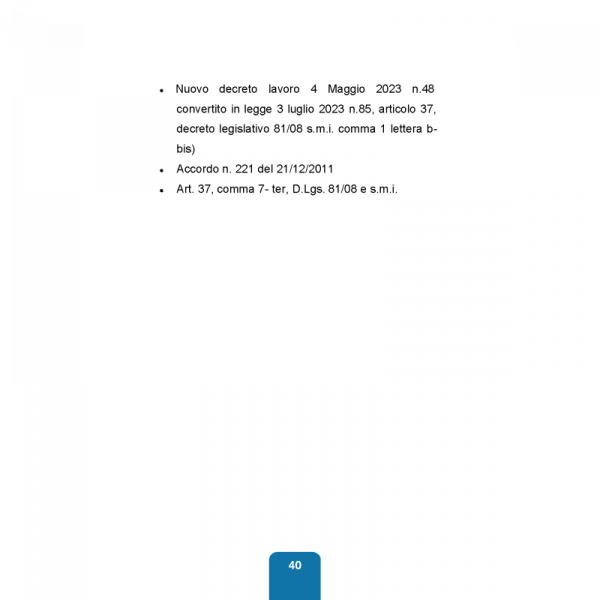 • Nuovo decreto lavoro 4 Maggio 2023 n.48 convertito in legge 3 luglio 2023 n.85, articolo 37, decreto legislativo 81/08 s.m.i. comma 1 lettera b-bis)
• Accordo n. 221 del 21/12/2011
• Art. 37, comma 7- ter, D.Lgs. 81/08 e s.m.i.

40